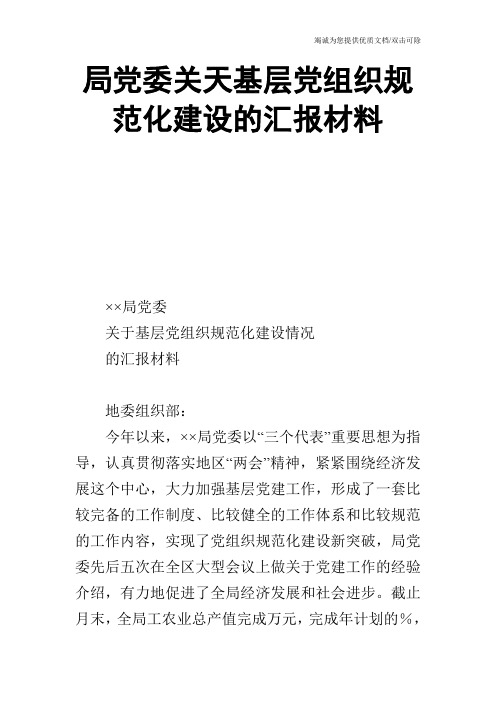 竭诚为您提供优质文档/双击可除

局党委关天基层党组织规范化建设的汇报材料

××局党委
关于基层党组织规范化建设情况
的汇报材料

地委组织部：

今年以来，××局党委以“三个代表”重要思想为指导，认真贯彻落实地区“两会”精神，紧紧围绕经济发展这个中心，大力加强基层党建工作，形成了一套比较完备的工作制度、比较健全的工作体系和比较规范的工作内容，实现了党组织规范化建设新突破，局党委先后五次在全区大型会议上做关于党建工作的经验介绍，有力地促进了全局经济发展和社会进步。截止月末，全局工农业总产值完成万元，完成年计划的%，